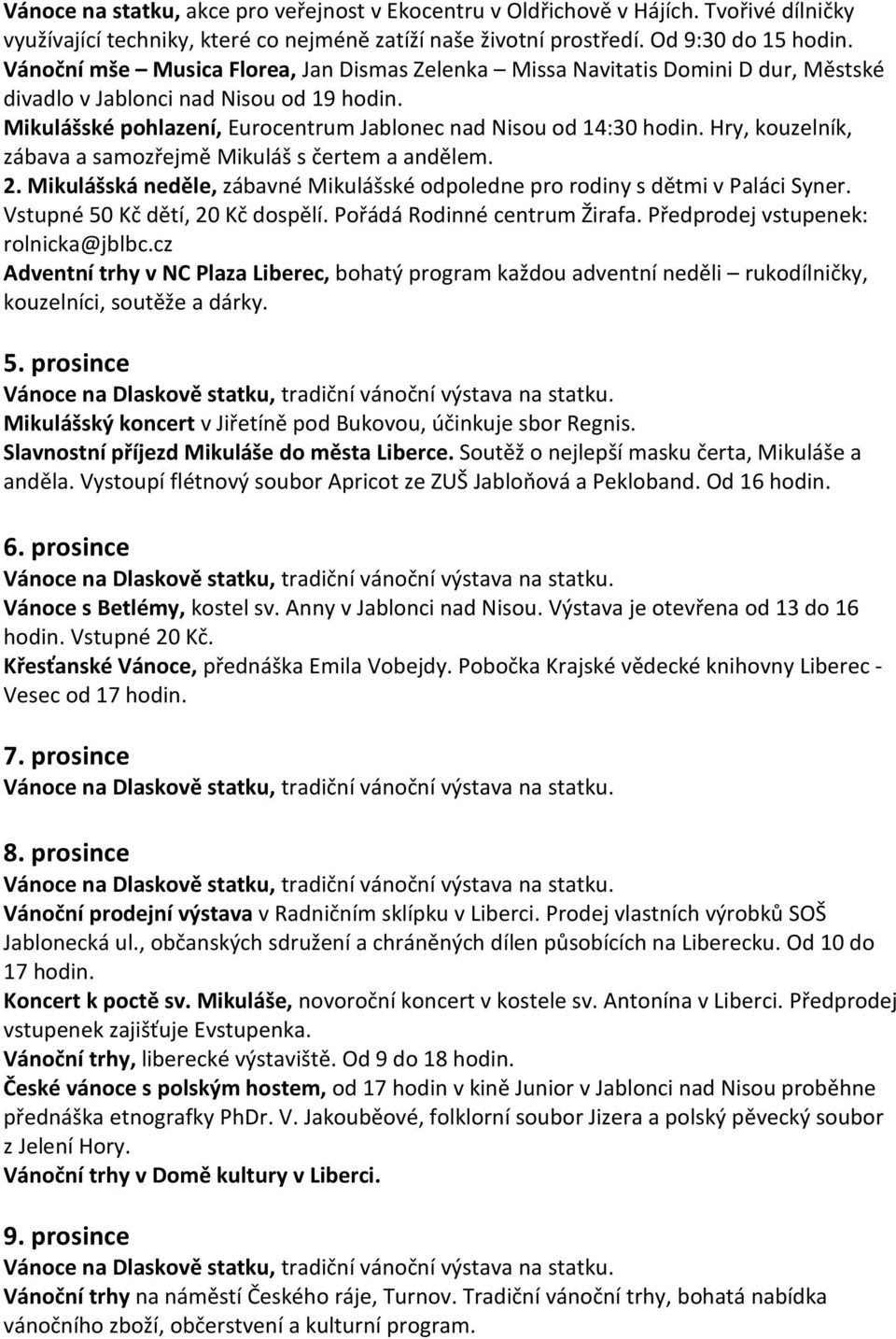 Vánoce na statku, akce pro veřejnost v Ekocentru v Oldřichově v Hájích. Tvořivé dílničky využívající techniky, které co nejméně zatíží naše životní prostředí. Od 9:30 do 15 hodin.
Vánoční mše – Musica Florea, Jan Dismas Zelenka – Missa Navitatis Domini D dur, Městské divadlo v Jablonci nad Nisou od 19 hodin.
Mikulášské pohlazení, Eurocentrum Jablonec nad Nisou od 14:30 hodin. Hry, kouzelník, zábava a samozřejmě Mikuláš s čertem a andělem.
2. Mikulášská neděle, zábavné Mikulášské odpoledne pro rodiny s dětmi v Paláci Syner. Vstupné 50 Kč dětí, 20 Kč dospělí. Pořádá Rodinné centrum Žirafa. Předprodej vstupenek: rolnicka@jblbc.cz
Adventní trhy v NC Plaza Liberec, bohatý program každou adventní neděli – rukodílničky, kouzelníci, soutěže a dárky.

5. prosince
Vánoce na Dlaskově statku, tradiční vánoční výstava na statku.
Mikulášský koncert v Jiřetíně pod Bukovou, účinkuje sbor Regnis.
Slavnostní příjezd Mikuláše do města Liberce. Soutěž o nejlepší masku čerta, Mikuláše a anděla. Vystoupí flétnový soubor Apricot ze ZUŠ Jabloňová a Pekloband. Od 16 hodin.

6. prosince
Vánoce na Dlaskově statku, tradiční vánoční výstava na statku.
Vánoce s Betlémy, kostel sv. Anny v Jablonci nad Nisou. Výstava je otevřena od 13 do 16 hodin. Vstupné 20 Kč.
Křesťanské Vánoce, přednáška Emila Vobejdy. Pobočka Krajské vědecké knihovny Liberec - Vesec od 17 hodin.

7. prosince
Vánoce na Dlaskově statku, tradiční vánoční výstava na statku.

8. prosince
Vánoce na Dlaskově statku, tradiční vánoční výstava na statku.
Vánoční prodejní výstava v Radničním sklípku v Liberci. Prodej vlastních výrobků SOŠ Jablonecká ul., občanských sdružení a chráněných dílen působících na Liberecku. Od 10 do 17 hodin.
Koncert k poctě sv. Mikuláše, novoroční koncert v kostele sv. Antonína v Liberci. Předprodej vstupenek zajišťuje Evstupenka.
Vánoční trhy, liberecké výstaviště. Od 9 do 18 hodin.
České vánoce s polským hostem, od 17 hodin v kině Junior v Jablonci nad Nisou proběhne přednáška etnografky PhDr. V. Jakouběové, folklorní soubor Jizera a polský pěvecký soubor z Jelení Hory.
Vánoční trhy v Domě kultury v Liberci.

9. prosince
Vánoce na Dlaskově statku, tradiční vánoční výstava na statku.
Vánoční trhy na náměstí Českého ráje, Turnov. Tradiční vánoční trhy, bohatá nabídka vánočního zboží, občerstvení a kulturní program.